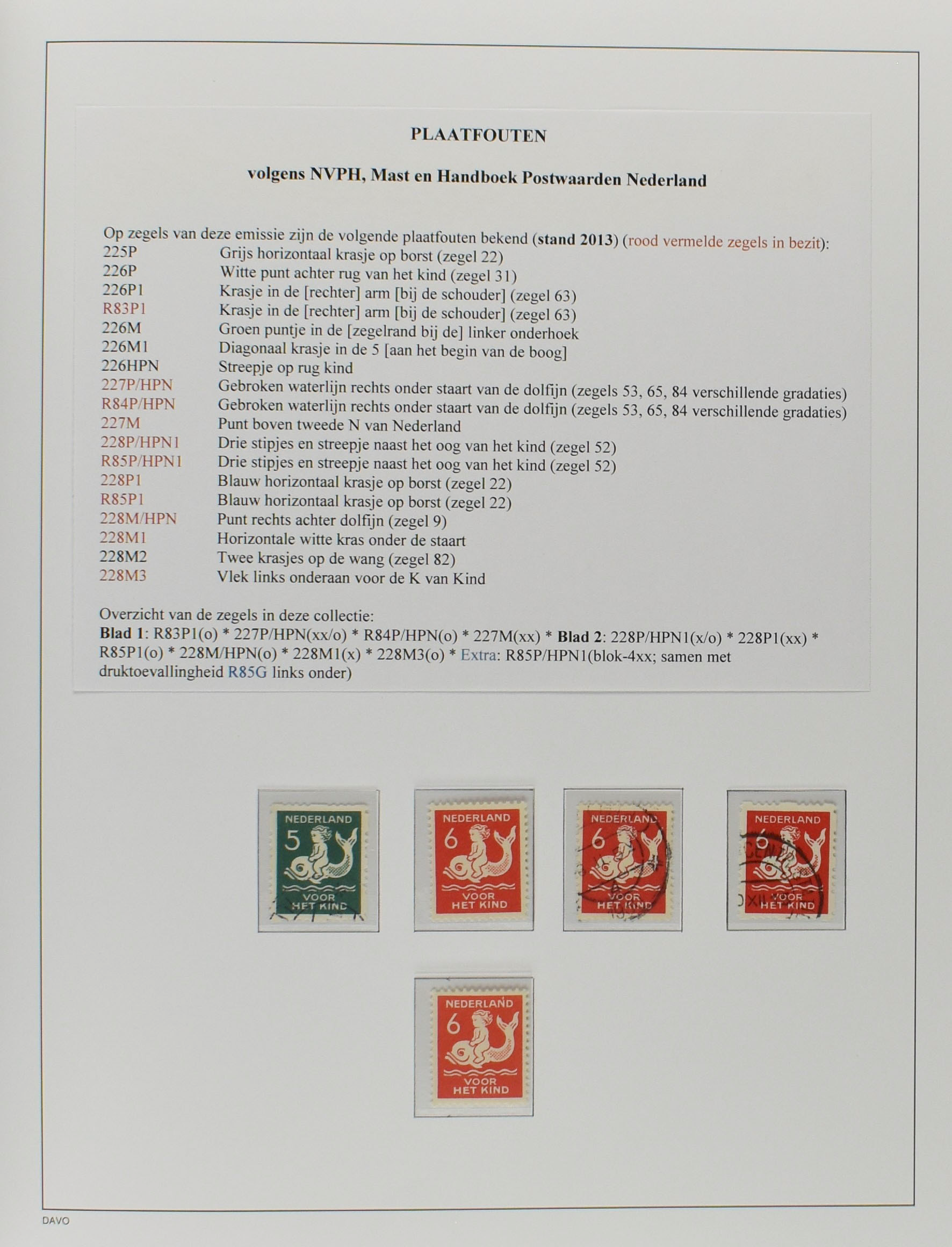 PLAATFOUTEN

volgens NVPH, Mast en Handboek Postwaarden Nederland

Op zegels van deze emissie zijn de volgende plaatfouten bekend (stand 2013) (rood vermelde zegels in bezit):
225P Grijs horizontaal krasje op borst (zegel 22)
226P Witte punt achter rug van het kind (zegel 31)
226P1 Krasje in de [rechter] arm [bij de schouder] (zegel 63)
R83P1 Krasje in de [rechter] arm [bij de schouder] (zegel 63)
226M Groen puntje in de [zegelrand bij de] linker onderhoek
226M1 Diagonaal krasje in de 5 [aan het begin van de boog]
226HPN Streepje op rug kind
227P/HPN Gebroken waterlijn rechts onder staart van de dolfijn (zegels 53, 65, 84 verschillende gradaties)
R84P/HPN Gebroken waterlijn rechts onder staart van de dolfijn (zegels 53, 65, 84 verschillende gradaties)
227M Punt boven tweede N van Nederland
228P/HPN1 Drie stipjes en streepje naast het oog van het kind (zegel 52)
R85P/HPN1 Drie stipjes en streepje naast het oog van het kind (zegel 52)
228P1 Blauw horizontaal krasje op borst (zegel 22)
R85P1 Blauw horizontaal krasje op borst (zegel 22)
228M/HPN Punt rechts achter dolfijn (zegel 9)
228M1 Horizontale witte kras onder de staart
228M2 Twee krasjes op de wang (zegel 82)
228M3 Vlek links onderaan voor de K van Kind

Overzicht van de zegels in deze collectie:
Blad 1: R83P1(o) * 227P/HPN(xx/o) * R84P/HPN(o) * 227M(xx) * Blad 2: 228P/HPN1(x/o) * 228P1(xx) * R85P1(o) * 228M/HPN(o) * 228M1(x) * 228M3(o) * Extra: R85P/HPN1(blok-4xx; samen met druktoevallingheid R85G links onder)

NEDERLAND 5 VOOR HET KIND

NEDERLAND 6 VOOR HET KIND

NEDERLAND 6 VOOR HET KIND

NEDERLAND 6 VOOR HET KIND

NEDERLAND 6 VOOR HET KIND

DAVO